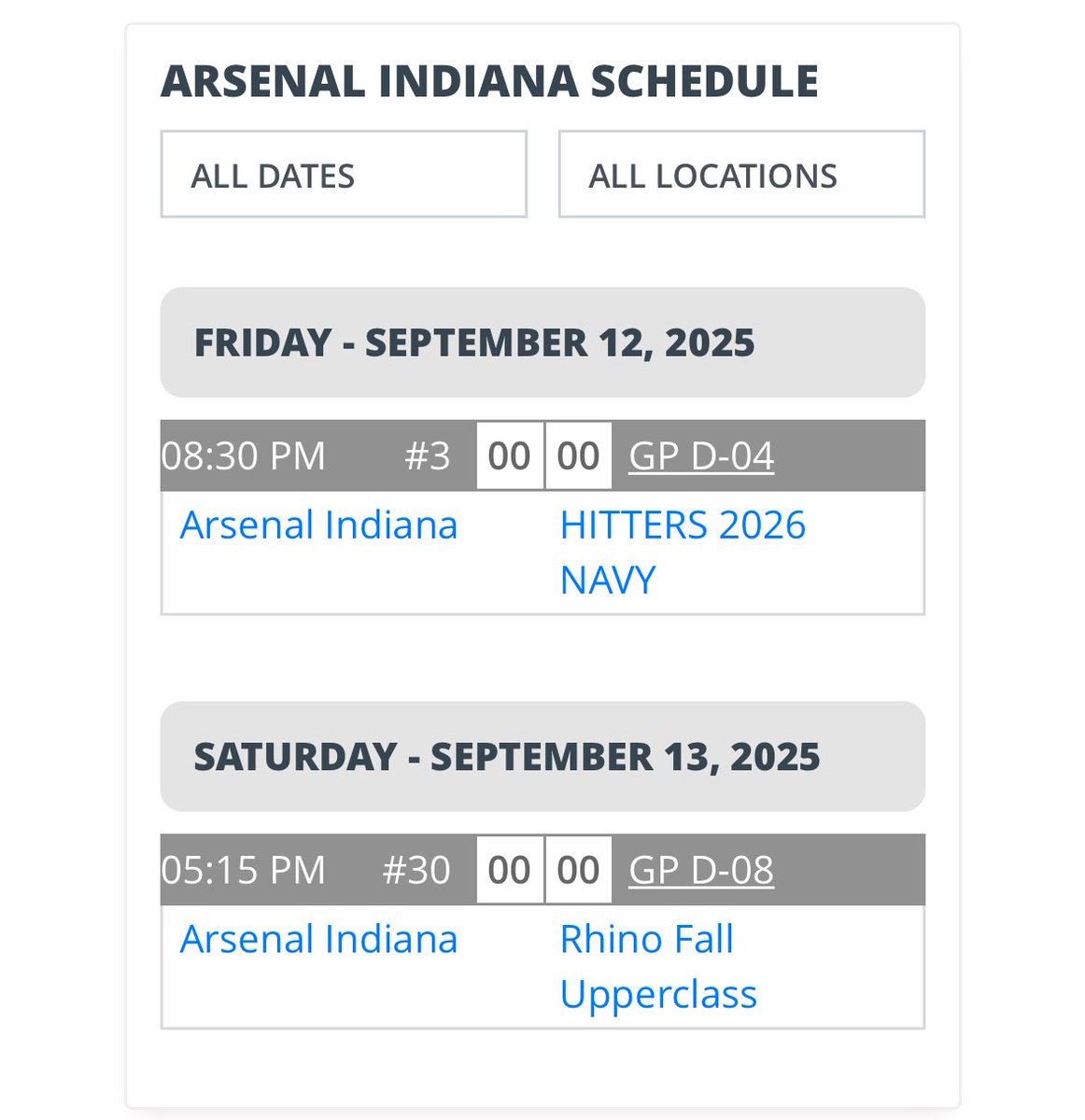 ARSENAL INDIANA SCHEDULE

ALL DATES

ALL LOCATIONS

FRIDAY - SEPTEMBER 12, 2025

08:30 PM #3 00 00 GP D-04

Arsenal Indiana HITTERS 2026 NAVY

SATURDAY - SEPTEMBER 13, 2025

05:15 PM #30 00 00 GP D-08

Arsenal Indiana Rhino Fall Upperclass